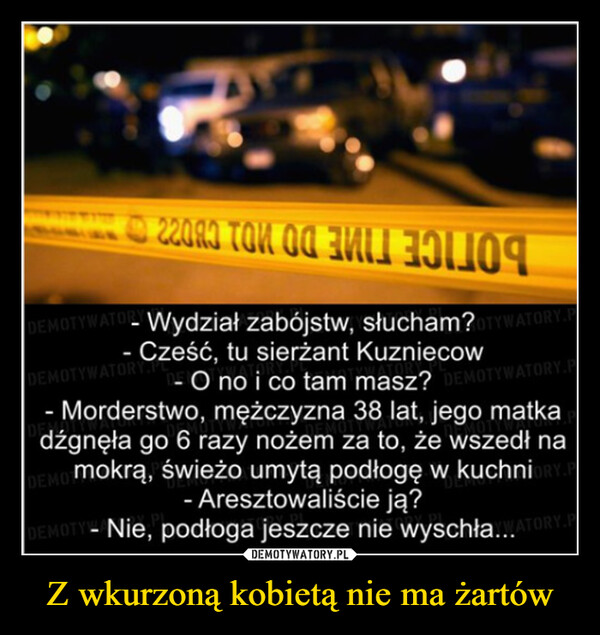 POLICE LINE DO NOT CROSS

- Wydział zabójstw, słucham?
- Cześć, tu sierżant Kuzniecow
- O no i co tam masz?
- Morderstwo, mężczyzna 38 lat, jego matka dźgnęła go 6 razy nożem za to, że wszedł na mokrą, świeżo umytą podłogę w kuchni
- Aresztowaliście ją?
- Nie, podłoga jeszcze nie wyschła...

DEMOTYWATORY.PL

Z wkurzoną kobietą nie ma żartów